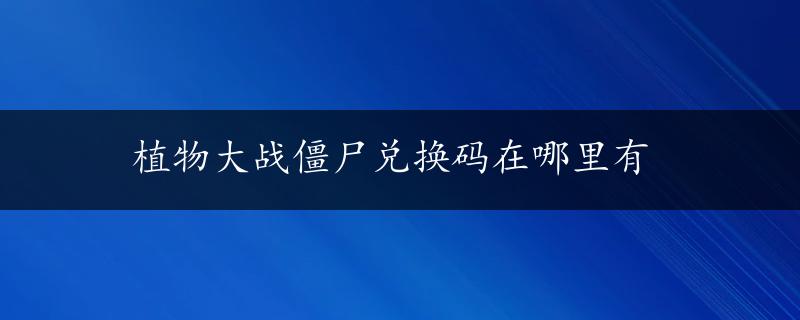 植物大战僵尸兑换码在哪里有